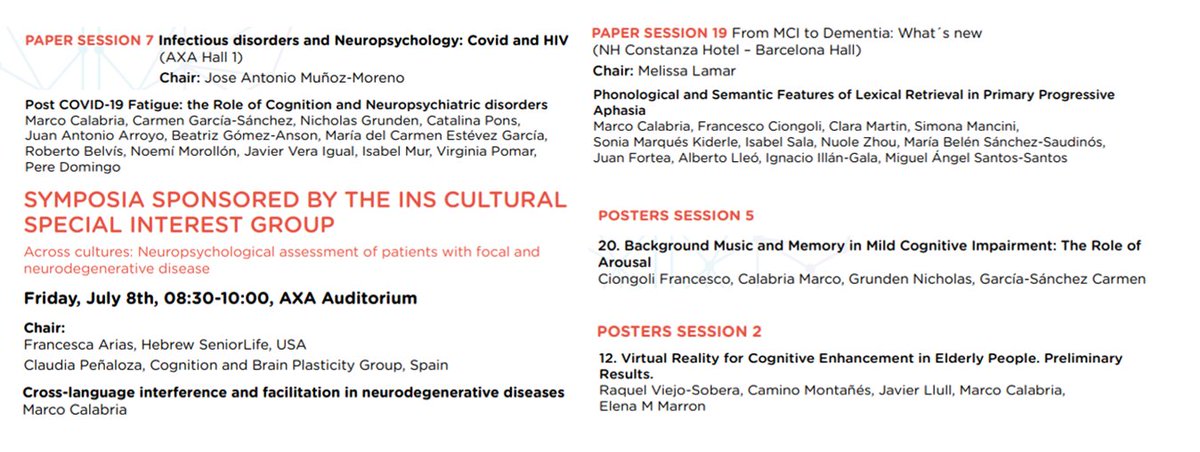 PAPER SESSION 7 Infectious disorders and Neuropsychology: Covid and HIV (AXA Hall 1)
Chair: Jose Antonio Muñoz-Moreno

Post COVID-19 Fatigue: the Role of Cognition and Neuropsychiatric disorders
Marco Calabria, Carmen García-Sánchez, Nicholas Grunden, Catalina Pons, Juan Antonio Arroyo, Beatriz Gómez-Anson, María del Carmen Estévez García, Roberto Belvís, Noemí Morollón, Javier Vera Igual, Isabel Mur, Virginia Pomar, Pere Domingo

SYMPOSIA SPONSORED BY THE INS CULTURAL SPECIAL INTEREST GROUP

Across cultures: Neuropsychological assessment of patients with focal and neurodegenerative disease

Friday, July 8th, 08:30-10:00, AXA Auditorium

Chair:
Francesca Arias, Hebrew SeniorLife, USA
Claudia Peñaloza, Cognition and Brain Plasticity Group, Spain

Cross-language interference and facilitation in neurodegenerative diseases
Marco Calabria

PAPER SESSION 19 From MCI to Dementia: What´s new (NH Constanza Hotel – Barcelona Hall)
Chair: Melissa Lamar

Phonological and Semantic Features of Lexical Retrieval in Primary Progressive Aphasia
Marco Calabria, Francesco Ciongoli, Clara Martin, Simona Mancini, Sonia Marqués Kiderle, Isabel Sala, Nuole Zhou, María Belén Sánchez-Saudinós, Juan Fortea, Alberto Lleó, Ignacio Illán-Gala, Miguel Ángel Santos-Santos

POSTERS SESSION 5

20. Background Music and Memory in Mild Cognitive Impairment: The Role of Arousal
Ciongoli Francesco, Calabria Marco, Grunden Nicholas, García-Sánchez Carmen

POSTERS SESSION 2

12. Virtual Reality for Cognitive Enhancement in Elderly People. Preliminary Results.
Raquel Viejo-Sobera, Camino Montañés, Javier Llull, Marco Calabria, Elena M Marron